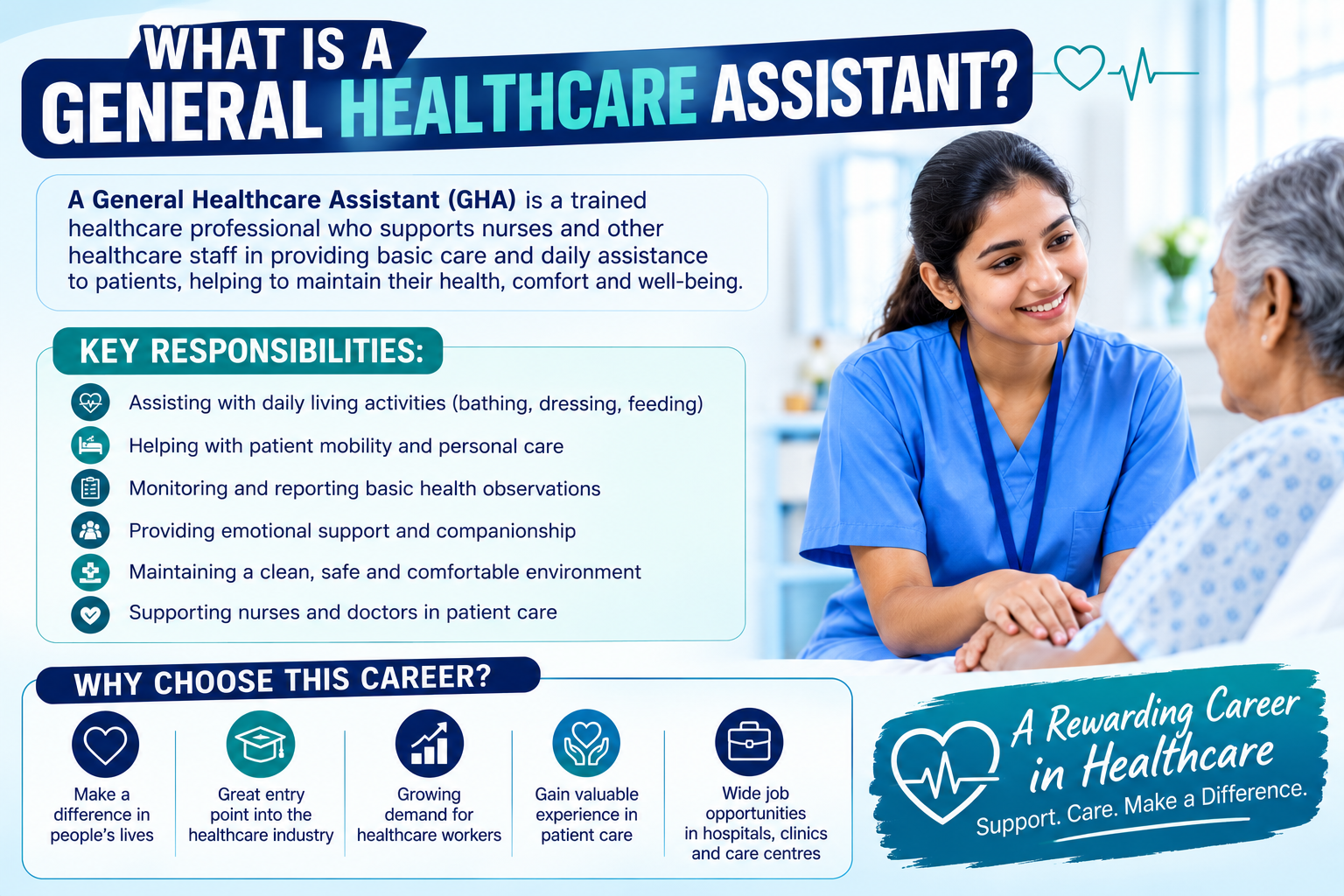 WHAT IS A GENERAL HEALTHCARE ASSISTANT?

A General Healthcare Assistant (GHA) is a trained healthcare professional who supports nurses and other healthcare staff in providing basic care and daily assistance to patients, helping to maintain their health, comfort and well-being.

KEY RESPONSIBILITIES:

Assisting with daily living activities (bathing, dressing, feeding)

Helping with patient mobility and personal care

Monitoring and reporting basic health observations

Providing emotional support and companionship

Maintaining a clean, safe and comfortable environment

Supporting nurses and doctors in patient care

WHY CHOOSE THIS CAREER?

Make a difference in people's lives

Great entry point into the healthcare industry

Growing demand for healthcare workers

Gain valuable experience in patient care

Wide job opportunities in hospitals, clinics and care centres

A Rewarding Career in Healthcare

Support. Care. Make a Difference.